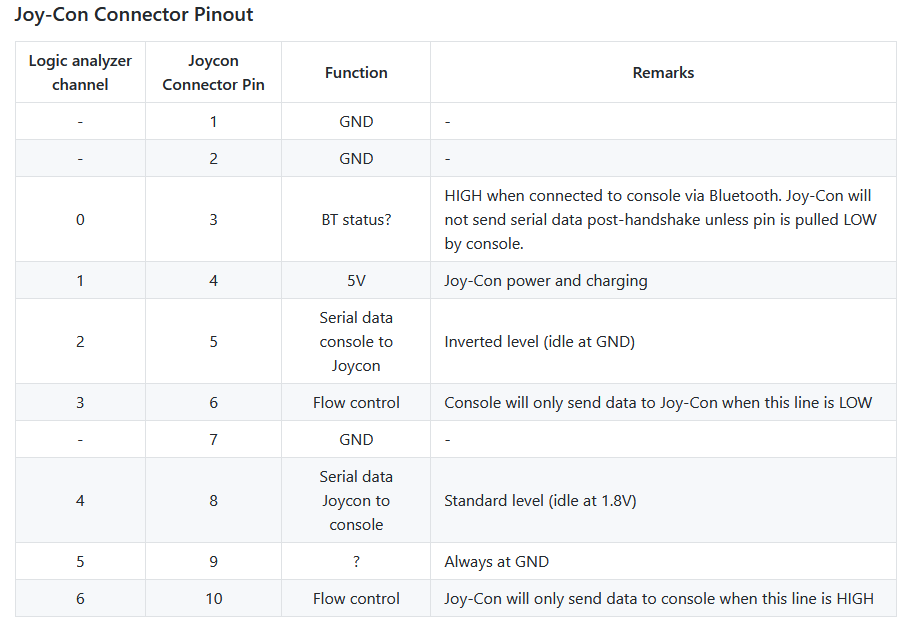 Joy-Con Connector Pinout

| Logic analyzer channel | Joycon Connector Pin | Function | Remarks |
|---|---|---|---|
| - | 1 | GND | - |
| - | 2 | GND | - |
| 0 | 3 | BT status? | HIGH when connected to console via Bluetooth. Joy-Con will not send serial data post-handshake unless pin is pulled LOW by console. |
| 1 | 4 | 5V | Joy-Con power and charging |
| 2 | 5 | Serial data console to Joycon | Inverted level (idle at GND) |
| 3 | 6 | Flow control | Console will only send data to Joy-Con when this line is LOW |
| - | 7 | GND | - |
| 4 | 8 | Serial data Joycon to console | Standard level (idle at 1.8V) |
| 5 | 9 | ? | Always at GND |
| 6 | 10 | Flow control | Joy-Con will only send data to console when this line is HIGH |